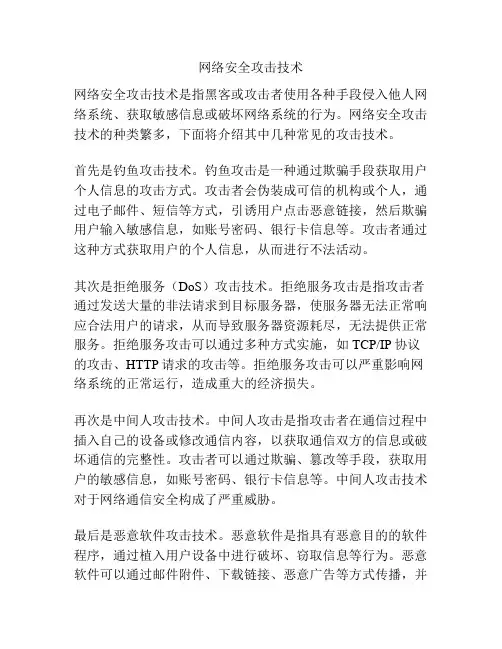 网络安全攻击技术

网络安全攻击技术是指黑客或攻击者使用各种手段侵入他人网络系统、获取敏感信息或破坏网络系统的行为。网络安全攻击技术的种类繁多，下面将介绍其中几种常见的攻击技术。

首先是钓鱼攻击技术。钓鱼攻击是一种通过欺骗手段获取用户个人信息的攻击方式。攻击者会伪装成可信的机构或个人，通过电子邮件、短信等方式，引诱用户点击恶意链接，然后欺骗用户输入敏感信息，如账号密码、银行卡信息等。攻击者通过这种方式获取用户的个人信息，从而进行不法活动。

其次是拒绝服务（DoS）攻击技术。拒绝服务攻击是指攻击者通过发送大量的非法请求到目标服务器，使服务器无法正常响应合法用户的请求，从而导致服务器资源耗尽，无法提供正常服务。拒绝服务攻击可以通过多种方式实施，如 TCP/IP 协议的攻击、HTTP 请求的攻击等。拒绝服务攻击可以严重影响网络系统的正常运行，造成重大的经济损失。

再次是中间人攻击技术。中间人攻击是指攻击者在通信过程中插入自己的设备或修改通信内容，以获取通信双方的信息或破坏通信的完整性。攻击者可以通过欺骗、篡改等手段，获取用户的敏感信息，如账号密码、银行卡信息等。中间人攻击技术对于网络通信安全构成了严重威胁。

最后是恶意软件攻击技术。恶意软件是指具有恶意目的的软件程序，通过植入用户设备中进行破坏、窃取信息等行为。恶意软件可以通过邮件附件、下载链接、恶意广告等方式传播，并